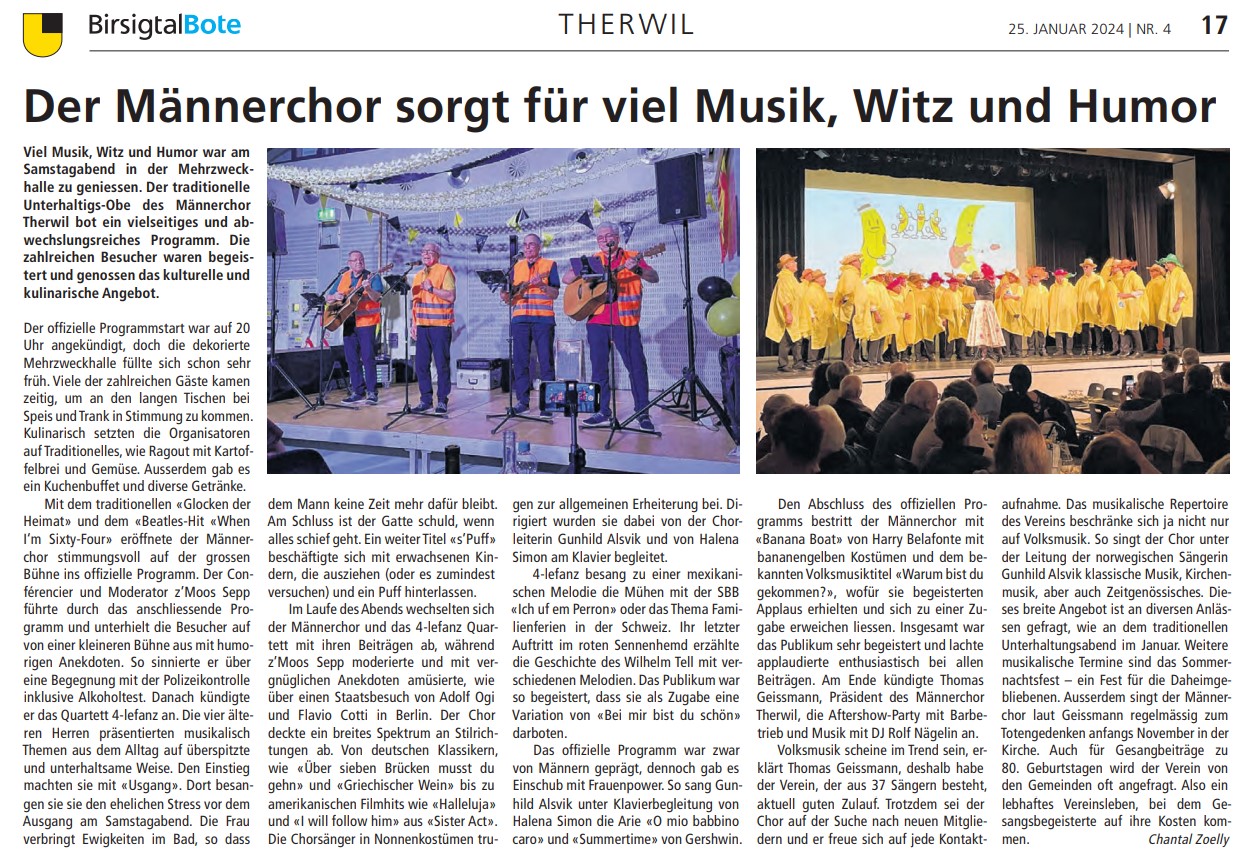 BirsigtalBote

THERWIL

25. JANUAR 2024 | NR. 4 17

Der Männerchor sorgt für viel Musik, Witz und Humor

Viel Musik, Witz und Humor war am Samstagabend in der Mehrzweckhalle zu geniessen. Der traditionelle Unterhaltigs-Obe des Männerchor Therwil bot ein vielseitiges und abwechslungsreiches Programm. Die zahlreichen Besucher waren begeistert und genossen das kulturelle und kulinarische Angebot.

Der offizielle Programmstart war auf 20 Uhr angekündigt, doch die dekorierte Mehrzweckhalle füllte sich schon sehr früh. Viele der zahlreichen Gäste kamen zeitig, um an den langen Tischen bei Speis und Trank in Stimmung zu kommen. Kulinarisch setzten die Organisatoren auf Traditionelles, wie Ragout mit Kartoffelbrei und Gemüse. Ausserdem gab es ein Kuchenbuffet und diverse Getränke.

Mit dem traditionellen «Glocken der Heimat» und dem «Beatles-Hit «When I'm Sixty-Four» eröffnete der Männerchor stimmungsvoll auf der grossen Bühne ins offizielle Programm. Der Conférencier und Moderator z'Moos Sepp führte durch das anschliessende Programm und unterhielt die Besucher auf von einer kleineren Bühne aus mit humorigen Anekdoten. So sinnierte er über eine Begegnung mit der Polizeikontrolle inklusive Alkoholtest. Danach kündigte er das Quartett 4-lefanz an. Die vier älteren Herren präsentierten musikalisch Themen aus dem Alltag auf überspitzte und unterhaltsame Weise. Den Einstieg machten sie mit «Usgang». Dort besangen sie sie den ehelichen Stress vor dem Ausgang am Samstagabend. Die Frau verbringt Ewigkeiten im Bad, so dass dem Mann keine Zeit mehr dafür bleibt. Am Schluss ist der Gatte schuld, wenn alles schief geht. Ein weiter Titel «s'Puff» beschäftigte sich mit erwachsenen Kindern, die ausziehen (oder es zumindest versuchen) und ein Puff hinterlassen.

Im Laufe des Abends wechselten sich der Männerchor und das 4-lefanz Quartett mit ihren Beiträgen ab, während z'Moos Sepp moderierte und mit vergnüglichen Anekdoten amüsierte, wie über einen Staatsbesuch von Adolf Ogi und Flavio Cotti in Berlin. Der Chor deckte ein breites Spektrum an Stilrichtungen ab. Von deutschen Klassikern, wie «Über sieben Brücken musst du gehn» und «Griechischer Wein» bis zu amerikanischen Filmhits wie «Halleluja» und «I will follow him» aus «Sister Act». Die Chorsänger in Nonnenkostümen trugen zur allgemeinen Erheiterung bei. Dirigiert wurden sie dabei von der Chorleiterin Gunhild Alsvik und von Halena Simon am Klavier begleitet.

4-lefanz besang zu einer mexikanischen Melodie die Mühen mit der SBB «Ich uf em Perron» oder das Thema Familienferien in der Schweiz. Ihr letzter Auftritt im roten Sennenhemd erzählte die Geschichte des Wilhelm Tell mit verschiedenen Melodien. Das Publikum war so begeistert, dass sie als Zugabe eine Variation von «Bei mir bist du schön» darboten.

Das offizielle Programm war zwar von Männern geprägt, dennoch gab es Einschub mit Frauenpower. So sang Gunhild Alsvik unter Klavierbegleitung von Halena Simon die Arie «O mio babbino caro» und «Summertime» von Gershwin.

Den Abschluss des offiziellen Programms bestritt der Männerchor mit «Banana Boat» von Harry Belafonte mit bananengelben Kostümen und dem bekannten Volksmusiktitel «Warum bist du gekommen?», wofür sie begeisterten Applaus erhielten und sich zu einer Zugabe erweichen liessen. Insgesamt war das Publikum sehr begeistert und lachte applaudierte enthusiastisch bei allen Beiträgen. Am Ende kündigte Thomas Geissmann, Präsident des Männerchor Therwil, die Aftershow-Party mit Barbetrieb und Musik mit DJ Rolf Nägelin an.

Volksmusik scheine im Trend sein, erklärt Thomas Geissmann, deshalb habe der Verein, der aus 37 Sängern besteht, aktuell guten Zulauf. Trotzdem sei der Chor auf der Suche nach neuen Mitgliedern und er freue sich auf jede Kontaktaufnahme. Das musikalische Repertoire des Vereins beschränke sich ja nicht nur auf Volksmusik. So singt der Chor unter der Leitung der norwegischen Sängerin Gunhild Alsvik klassische Musik, Kirchenmusik, aber auch Zeitgenössisches. Dieses breite Angebot ist an diversen Anlässen gefragt, wie an dem traditionellen Unterhaltungsabend im Januar. Weitere musikalische Termine sind das Sommernachtsfest – ein Fest für die Daheimgebliebenen. Ausserdem singt der Männerchor laut Geissmann regelmässig zum Totengedenken anfangs November in der Kirche. Auch für Gesangbeiträge zu 80. Geburtstagen wird der Verein von den Gemeinden oft angefragt. Also ein lebhaftes Vereinsleben, bei dem Gesangsbegeisterte auf ihre Kosten kommen.

Chantal Zoelly